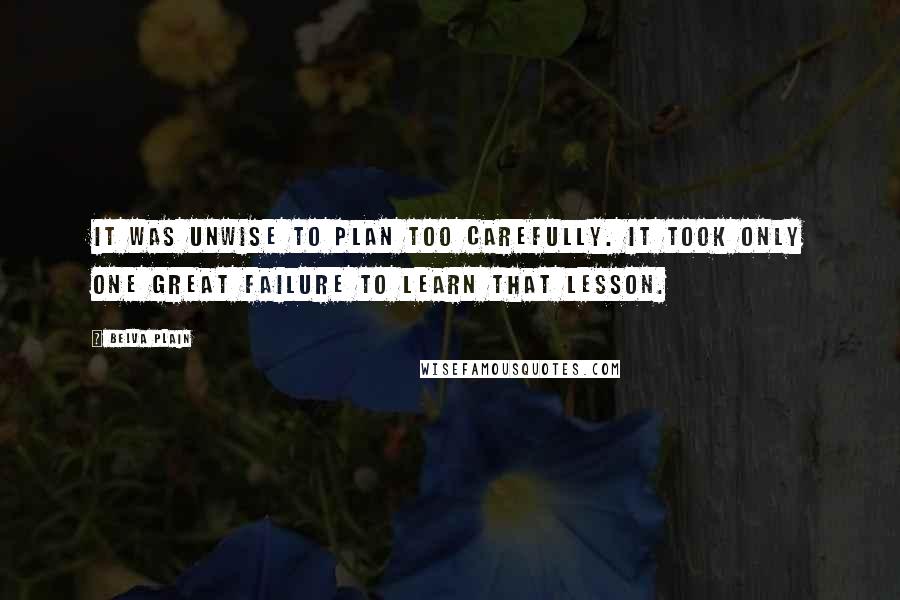 IT WAS UNWISE TO PLAN TOO CAREFULLY. IT TOOK ONLY ONE GREAT FAILURE TO LEARN THAT LESSON.

BELVA PLAIN

WISEFAMOUSQUOTES.COM